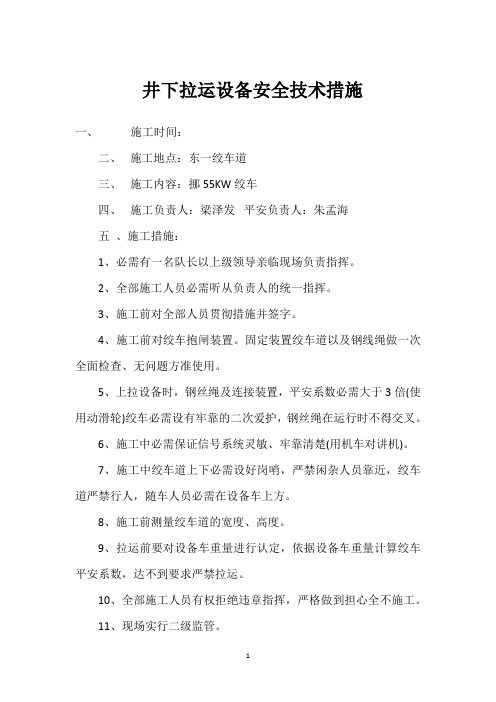 井下拉运设备安全技术措施

一、　　施工时间：

二、　施工地点：东一绞车道

三、　施工内容：挪 55KW 绞车

四、　施工负责人：梁泽发　平安负责人：朱孟海

五 、施工措施：

1、必需有一名队长以上级领导亲临现场负责指挥。

2、全部施工人员必需听从负责人的统一指挥。

3、施工前对全部人员贯彻措施并签字。

4、施工前对绞车抱闸装置。固定装置绞车道以及钢线绳做一次全面检查、无问题方准使用。

5、上拉设备时，钢丝绳及连接装置，平安系数必需大于 3 倍(使用动滑轮)绞车必需设有牢靠的二次爱护，钢丝绳在运行时不得交叉。

6、施工中必需保证信号系统灵敏、牢靠清楚(用机车对讲机)。

7、施工中绞车道上下必需设好岗哨，严禁闲杂人员靠近，绞车道严禁行人，随车人员必需在设备车上方。

8、施工前测量绞车道的宽度、高度。

9、拉运前要对设备车重量进行认定，依据设备车重量计算绞车平安系数，达不到要求严禁拉运。

10、全部施工人员有权拒绝违章指挥，严格做到担心全不施工。

11、现场实行二级监管。

1